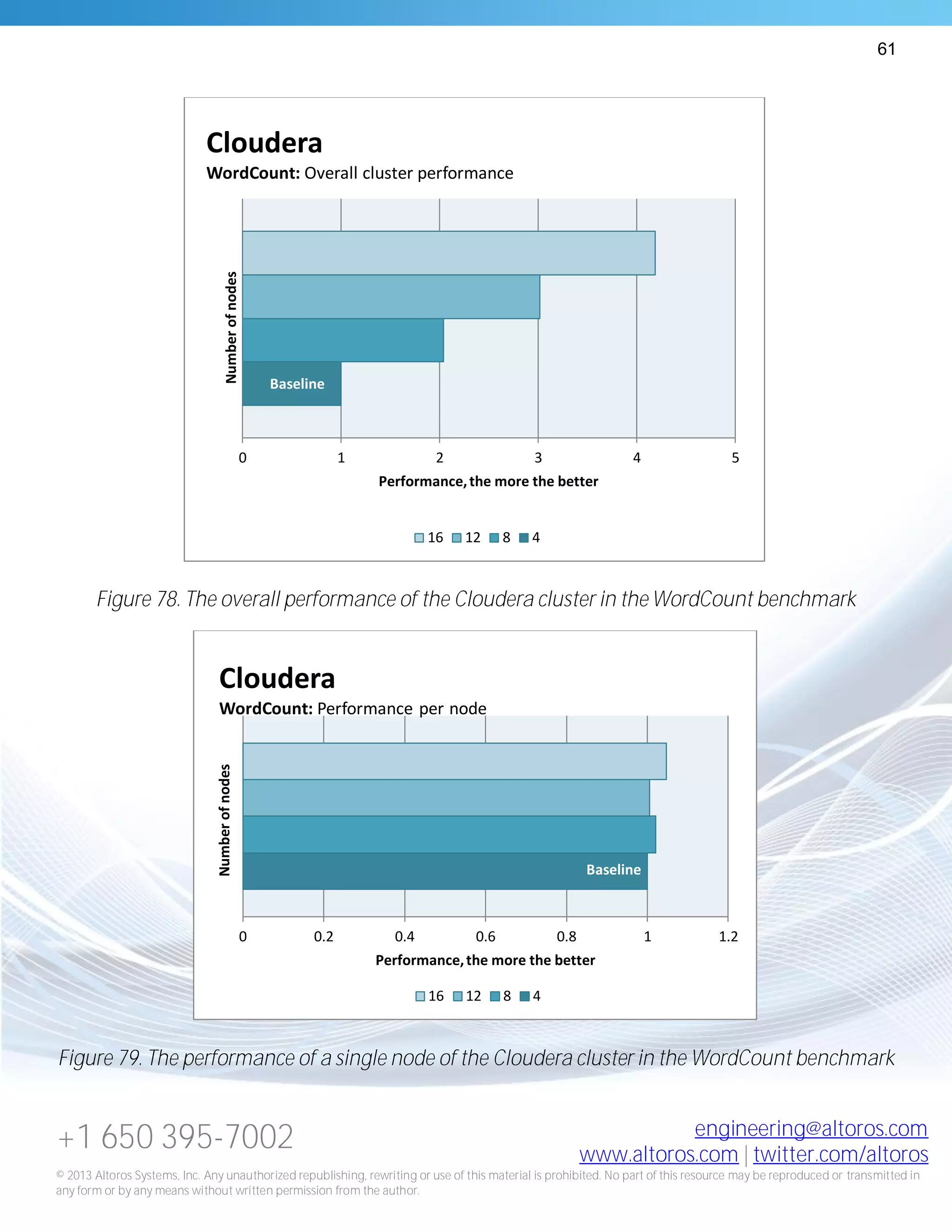 61

Cloudera

WordCount: Overall cluster performance

Number of nodes

Baseline

0 1 2 3 4 5

Performance, the more the better

16 12 8 4

Figure 78. The overall performance of the Cloudera cluster in the WordCount benchmark

Cloudera

WordCount: Performance per node

Number of nodes

Baseline

0 0.2 0.4 0.6 0.8 1 1.2

Performance, the more the better

16 12 8 4

Figure 79. The performance of a single node of the Cloudera cluster in the WordCount benchmark

+1 650 395-7002

engineering@altoros.com
www.altoros.com | twitter.com/altoros

© 2013 Altoros Systems, Inc. Any unauthorized republishing, rewriting or use of this material is prohibited. No part of this resource may be reproduced or transmitted in any form or by any means without written permission from the author.